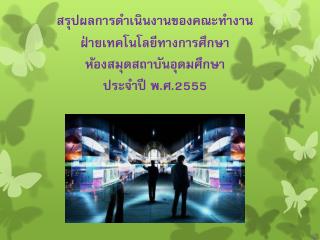 สรุปผลการดำเนินงานของคณะทำงาน
ฝ่ายเทคโนโลยีทางการศึกษา
ห้องสมุดสถาบันอุดมศึกษา
ประจำปี พ.ศ.2555